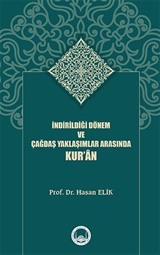 İNDİRİLDİĞİ DÖNEM
VE
ÇAĞDAŞ YAKLAŞIMLAR ARASINDA
KUR'ÂN

Prof. Dr. Hasan ELİK